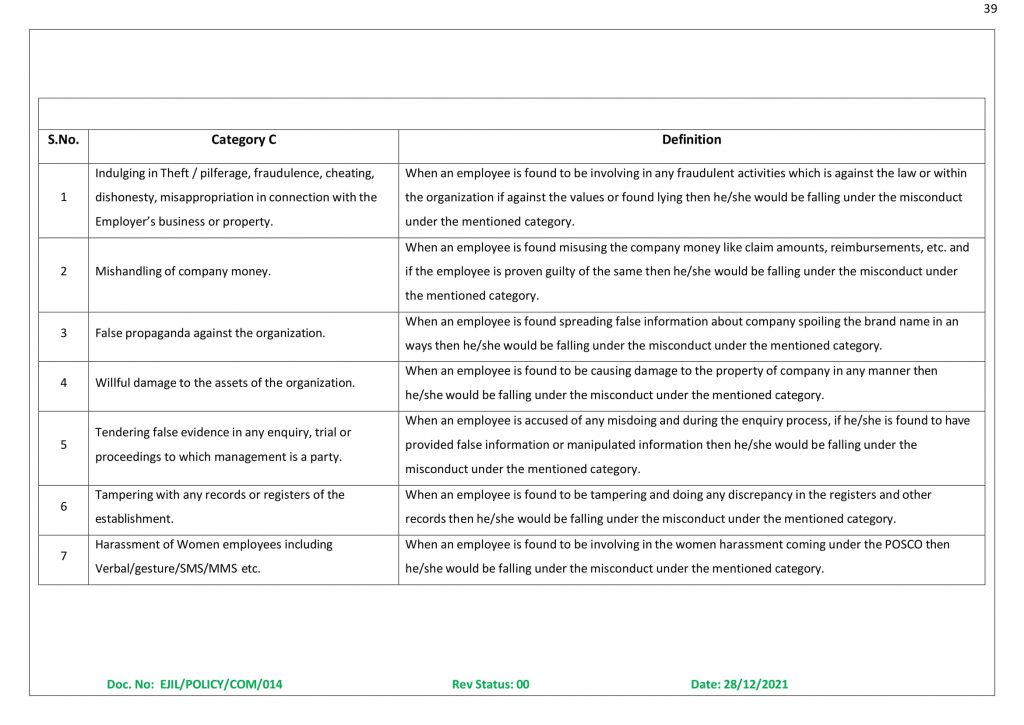 39

| S.No. | Category C | Definition |
|---|---|---|
| 1 | Indulging in Theft / pilferage, fraudulence, cheating, dishonesty, misappropriation in connection with the Employer's business or property. | When an employee is found to be involving in any fraudulent activities which is against the law or within the organization if against the values or found lying then he/she would be falling under the misconduct under the mentioned category. |
| 2 | Mishandling of company money. | When an employee is found misusing the company money like claim amounts, reimbursements, etc. and if the employee is proven guilty of the same then he/she would be falling under the misconduct under the mentioned category. |
| 3 | False propaganda against the organization. | When an employee is found spreading false information about company spoiling the brand name in an ways then he/she would be falling under the misconduct under the mentioned category. |
| 4 | Willful damage to the assets of the organization. | When an employee is found to be causing damage to the property of company in any manner then he/she would be falling under the misconduct under the mentioned category. |
| 5 | Tendering false evidence in any enquiry, trial or proceedings to which management is a party. | When an employee is accused of any misdoing and during the enquiry process, if he/she is found to have provided false information or manipulated information then he/she would be falling under the misconduct under the mentioned category. |
| 6 | Tampering with any records or registers of the establishment. | When an employee is found to be tampering and doing any discrepancy in the registers and other records then he/she would be falling under the misconduct under the mentioned category. |
| 7 | Harassment of Women employees including Verbal/gesture/SMS/MMS etc. | When an employee is found to be involving in the women harassment coming under the POSCO then he/she would be falling under the misconduct under the mentioned category. |

Doc. No: EJIL/POLICY/COM/014 Rev Status: 00 Date: 28/12/2021